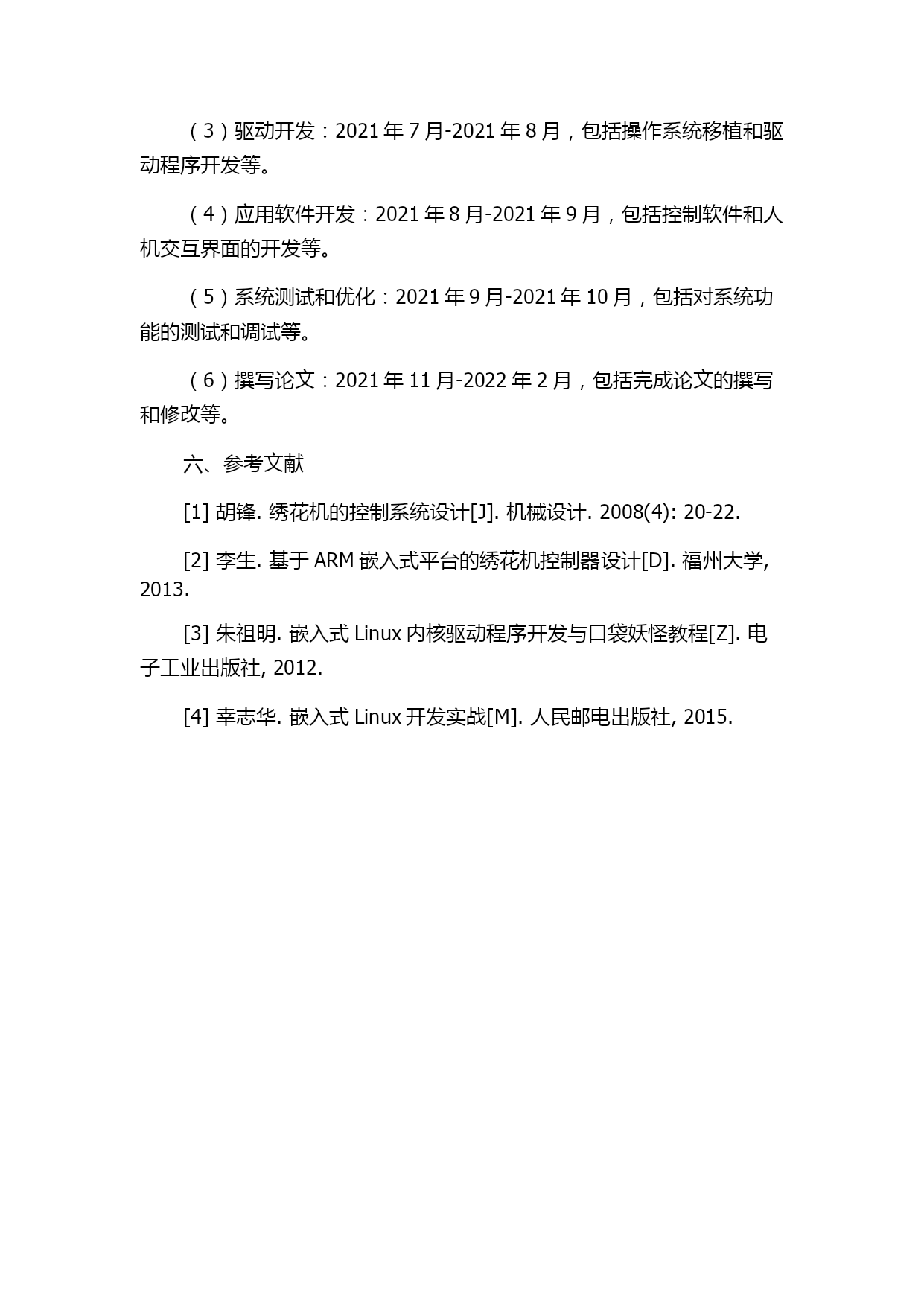 （3）驱动开发：2021 年 7 月-2021 年 8 月，包括操作系统移植和驱动程序开发等。

（4）应用软件开发：2021 年 8 月-2021 年 9 月，包括控制软件和人机交互界面的开发等。

（5）系统测试和优化：2021 年 9 月-2021 年 10 月，包括对系统功能的测试和调试等。

（6）撰写论文：2021 年 11 月-2022 年 2 月，包括完成论文的撰写和修改等。

六、参考文献

[1] 胡锋. 绣花机的控制系统设计[J]. 机械设计. 2008(4): 20-22.

[2] 李生. 基于 ARM 嵌入式平台的绣花机控制器设计[D]. 福州大学, 2013.

[3] 朱祖明. 嵌入式 Linux 内核驱动程序开发与口袋妖怪教程[Z]. 电子工业出版社, 2012.

[4] 幸志华. 嵌入式 Linux 开发实战[M]. 人民邮电出版社, 2015.